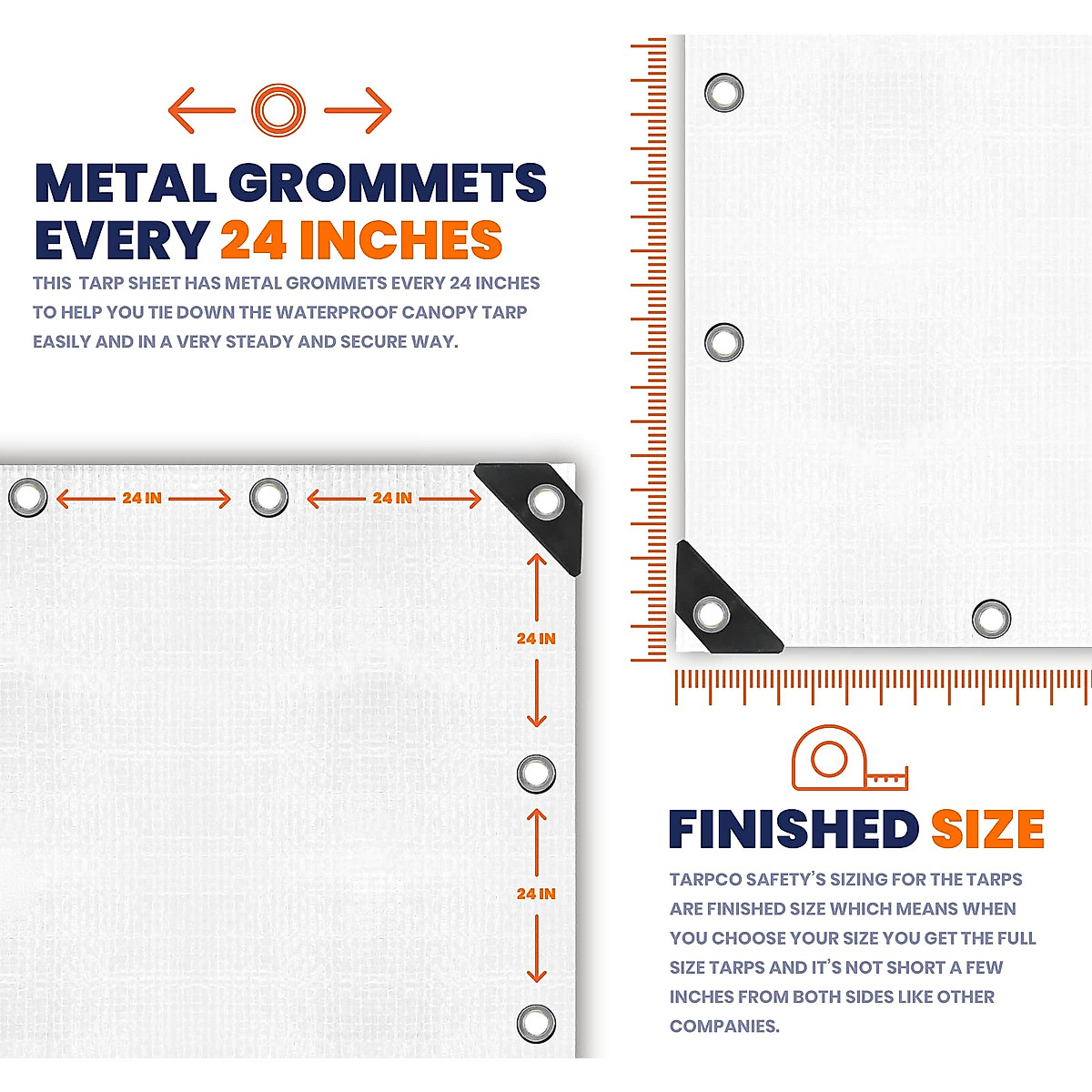 METAL GROMMETS EVERY 24 INCHES

THIS TARP SHEET HAS METAL GROMMETS EVERY 24 INCHES TO HELP YOU TIE DOWN THE WATERPROOF CANOPY TARP EASILY AND IN A VERY STEADY AND SECURE WAY.

24 IN

24 IN

24 IN

24 IN

FINISHED SIZE

TARPCO SAFETY'S SIZING FOR THE TARPS ARE FINISHED SIZE WHICH MEANS WHEN YOU CHOOSE YOUR SIZE YOU GET THE FULL SIZE TARPS AND IT'S NOT SHORT A FEW INCHES FROM BOTH SIDES LIKE OTHER COMPANIES.